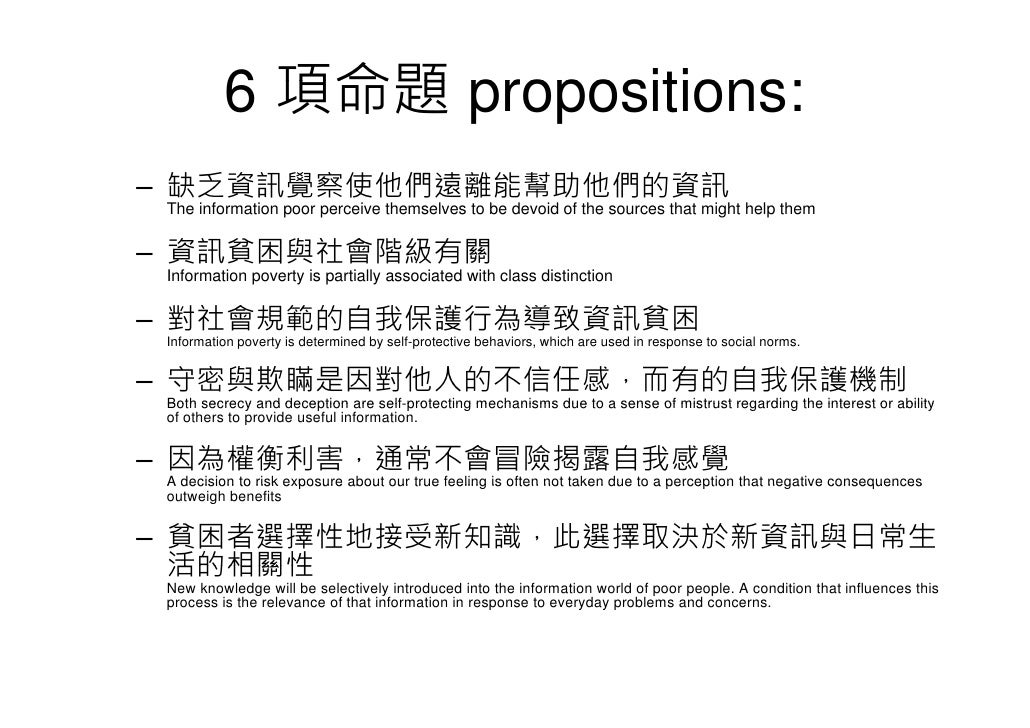 6 項命題 propositions:

– 缺乏資訊覺察使他們遠離能幫助他們的資訊
The information poor perceive themselves to be devoid of the sources that might help them

– 資訊貧困與社會階級有關
Information poverty is partially associated with class distinction

– 對社會規範的自我保護行為導致資訊貧困
Information poverty is determined by self-protective behaviors, which are used in response to social norms.

– 守密與欺瞞是因對他人的不信任感，而有的自我保護機制
Both secrecy and deception are self-protecting mechanisms due to a sense of mistrust regarding the interest or ability of others to provide useful information.

– 因為權衡利害，通常不會冒險揭露自我感覺
A decision to risk exposure about our true feeling is often not taken due to a perception that negative consequences outweigh benefits

– 貧困者選擇性地接受新知識，此選擇取決於新資訊與日常生活的相關性
New knowledge will be selectively introduced into the information world of poor people. A condition that influences this process is the relevance of that information in response to everyday problems and concerns.